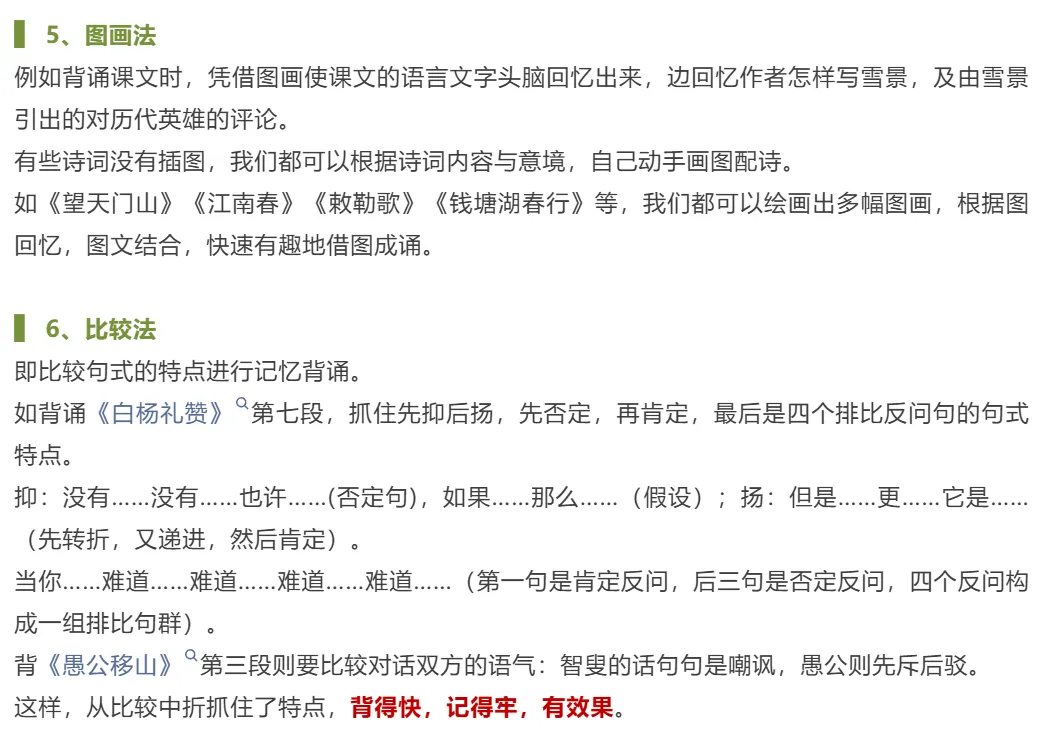 5、图画法

例如背诵课文时，凭借图画使课文的语言文字头脑回忆出来，边回忆作者怎样写雪景，及由雪景引出的对历代英雄的评论。

有些诗词没有插图，我们都可以根据诗词内容与意境，自己动手画图配诗。

如《望天门山》《江南春》《敕勒歌》《钱塘湖春行》等，我们都可以绘画出多幅图画，根据图回忆，图文结合，快速有趣地借图成诵。

6、比较法

即比较句式的特点进行记忆背诵。

如背诵《白杨礼赞》第七段，抓住先抑后扬，先否定，再肯定，最后是四个排比反问句的句式特点。

抑：没有……没有……也许……(否定句)，如果……那么……（假设）；扬：但是……更……它是……（先转折，又递进，然后肯定）。

当你……难道……难道……难道……难道……（第一句是肯定反问，后三句是否定反问，四个反问构成一组排比句群）。

背《愚公移山》第三段则要比较对话双方的语气：智叟的话句句是嘲讽，愚公则先斥后驳。

这样，从比较中折抓住了特点，背得快，记得牢，有效果。